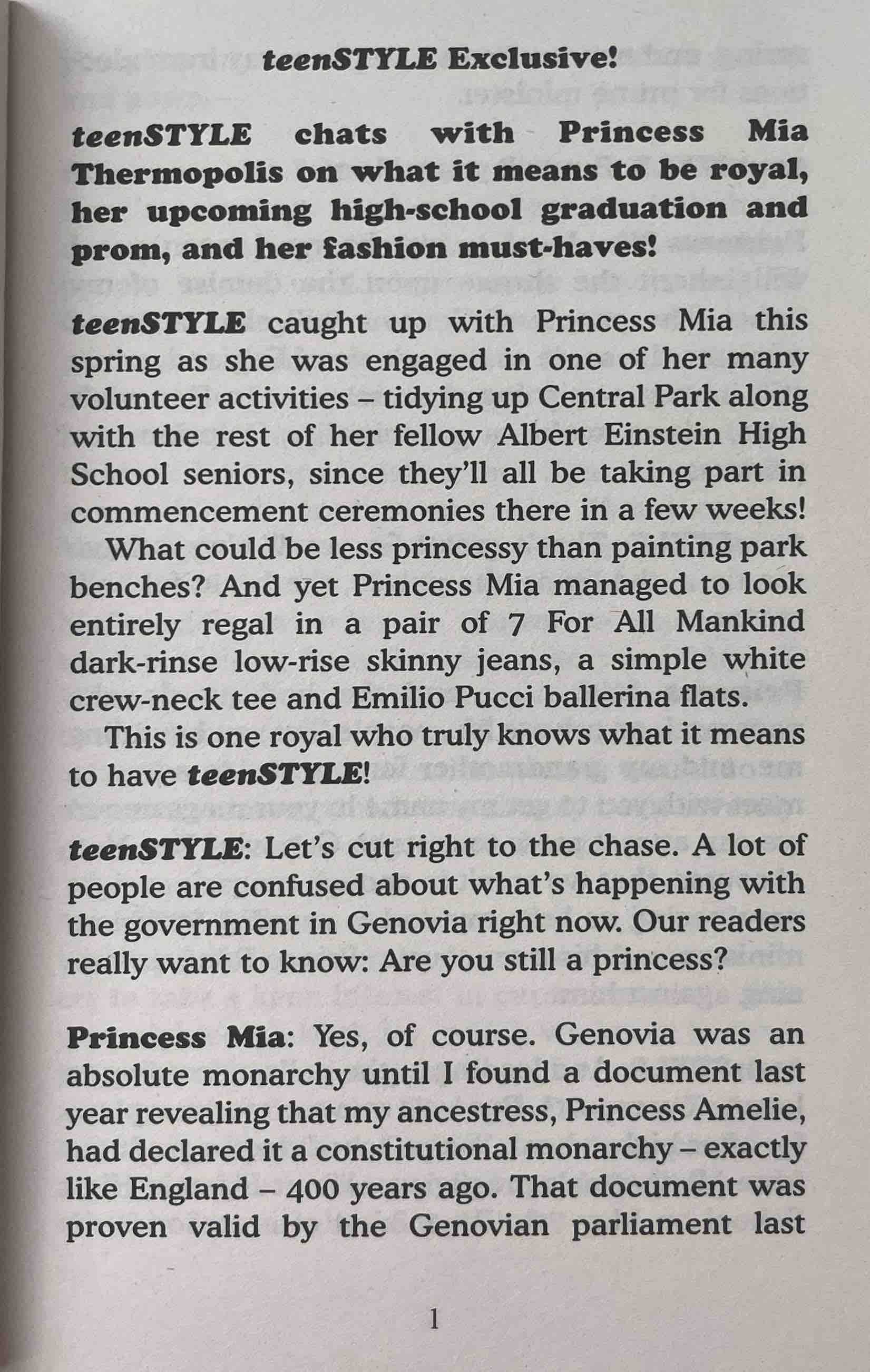 teenSTYLE Exclusive!

teenSTYLE chats with Princess Mia Thermopolis on what it means to be royal, her upcoming high-school graduation and prom, and her fashion must-haves!

teenSTYLE caught up with Princess Mia this spring as she was engaged in one of her many volunteer activities – tidying up Central Park along with the rest of her fellow Albert Einstein High School seniors, since they'll all be taking part in commencement ceremonies there in a few weeks!

What could be less princessy than painting park benches? And yet Princess Mia managed to look entirely regal in a pair of 7 For All Mankind dark-rinse low-rise skinny jeans, a simple white crew-neck tee and Emilio Pucci ballerina flats.

This is one royal who truly knows what it means to have teenSTYLE!

teenSTYLE: Let's cut right to the chase. A lot of people are confused about what's happening with the government in Genovia right now. Our readers really want to know: Are you still a princess?

Princess Mia: Yes, of course. Genovia was an absolute monarchy until I found a document last year revealing that my ancestress, Princess Amelie, had declared it a constitutional monarchy – exactly like England – 400 years ago. That document was proven valid by the Genovian parliament last

1